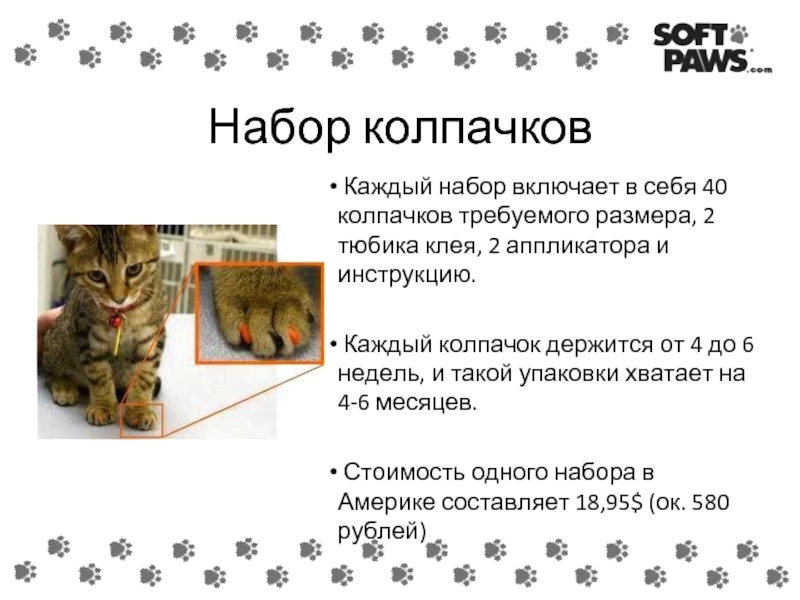 SOFT PAWS.com

Набор колпачков

• Каждый набор включает в себя 40 колпачков требуемого размера, 2 тюбика клея, 2 аппликатора и инструкцию.

• Каждый колпачок держится от 4 до 6 недель, и такой упаковки хватает на 4-6 месяцев.

• Стоимость одного набора в Америке составляет 18,95$ (ок. 580 рублей)